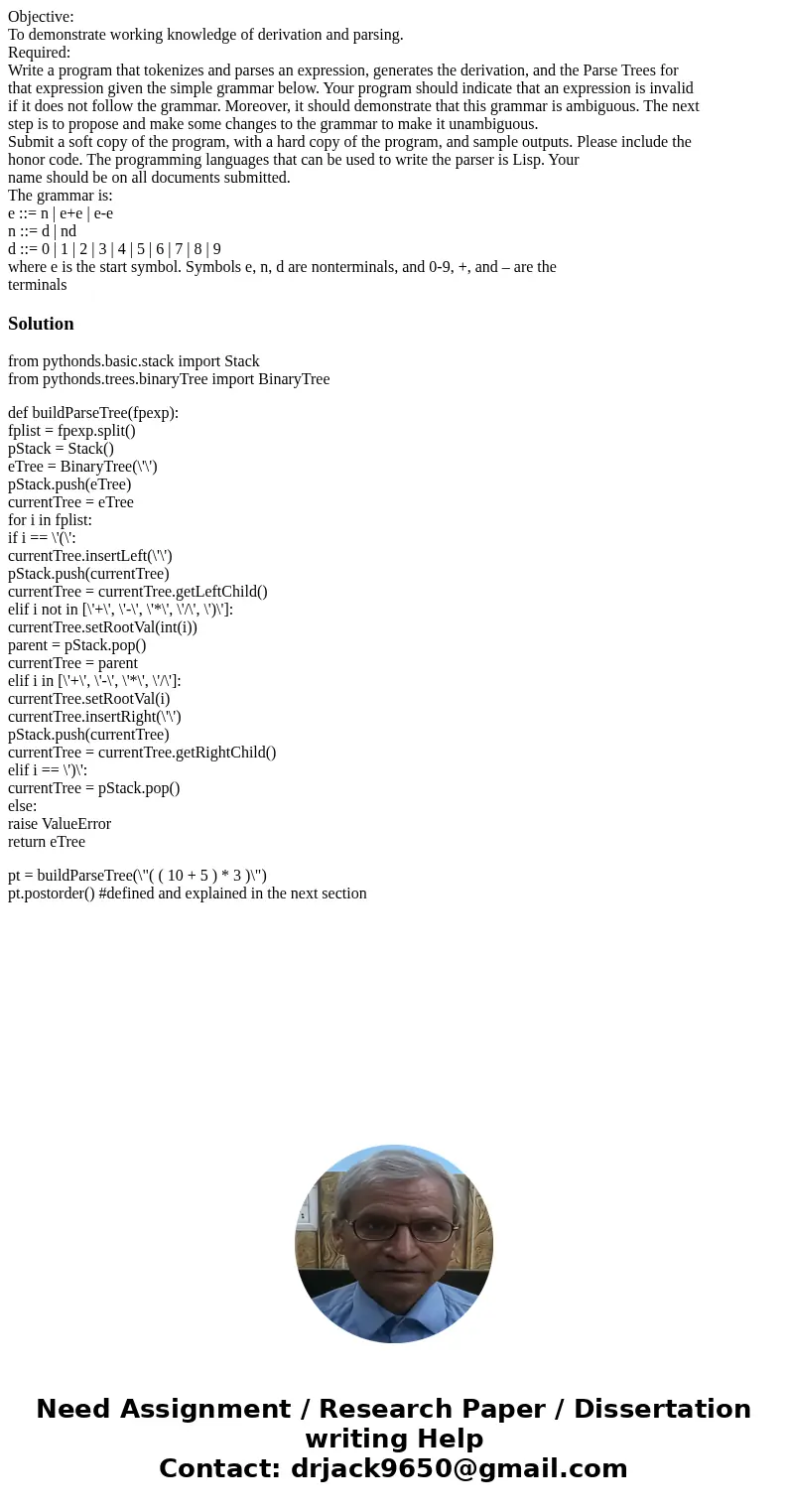 Objective:
To demonstrate working knowledge of derivation and parsing.
Required:
Write a program that tokenizes and parses an expression, generates the derivation, and the Parse Trees for that expression given the simple grammar below. Your program should indicate that an expression is invalid if it does not follow the grammar. Moreover, it should demonstrate that this grammar is ambiguous. The next step is to propose and make some changes to the grammar to make it unambiguous.
Submit a soft copy of the program, with a hard copy of the program, and sample outputs. Please include the honor code. The programming languages that can be used to write the parser is Lisp. Your name should be on all documents submitted.
The grammar is:
e ::= n | e+e | e-e
n ::= d | nd
d ::= 0 | 1 | 2 | 3 | 4 | 5 | 6 | 7 | 8 | 9
where e is the start symbol. Symbols e, n, d are nonterminals, and 0-9, +, and – are the terminals

Solution

from pythonds.basic.stack import Stack
from pythonds.trees.binaryTree import BinaryTree

def buildParseTree(fpexp):
fplist = fpexp.split()
pStack = Stack()
eTree = BinaryTree(\'\')
pStack.push(eTree)
currentTree = eTree
for i in fplist:
if i == \'(\':
currentTree.insertLeft(\'\')
pStack.push(currentTree)
currentTree = currentTree.getLeftChild()
elif i not in [\'+\', \'-\', \'*\', \'/\', \')\']:
currentTree.setRootVal(int(i))
parent = pStack.pop()
currentTree = parent
elif i in [\'+\', \'-\', \'*\', \'/\']:
currentTree.setRootVal(i)
currentTree.insertRight(\'\')
pStack.push(currentTree)
currentTree = currentTree.getRightChild()
elif i == \')\':
currentTree = pStack.pop()
else:
raise ValueError
return eTree

pt = buildParseTree(\"( ( 10 + 5 ) * 3 )\")
pt.postorder() #defined and explained in the next section

Need Assignment / Research Paper / Dissertation writing Help
Contact: drjack9650@gmail.com